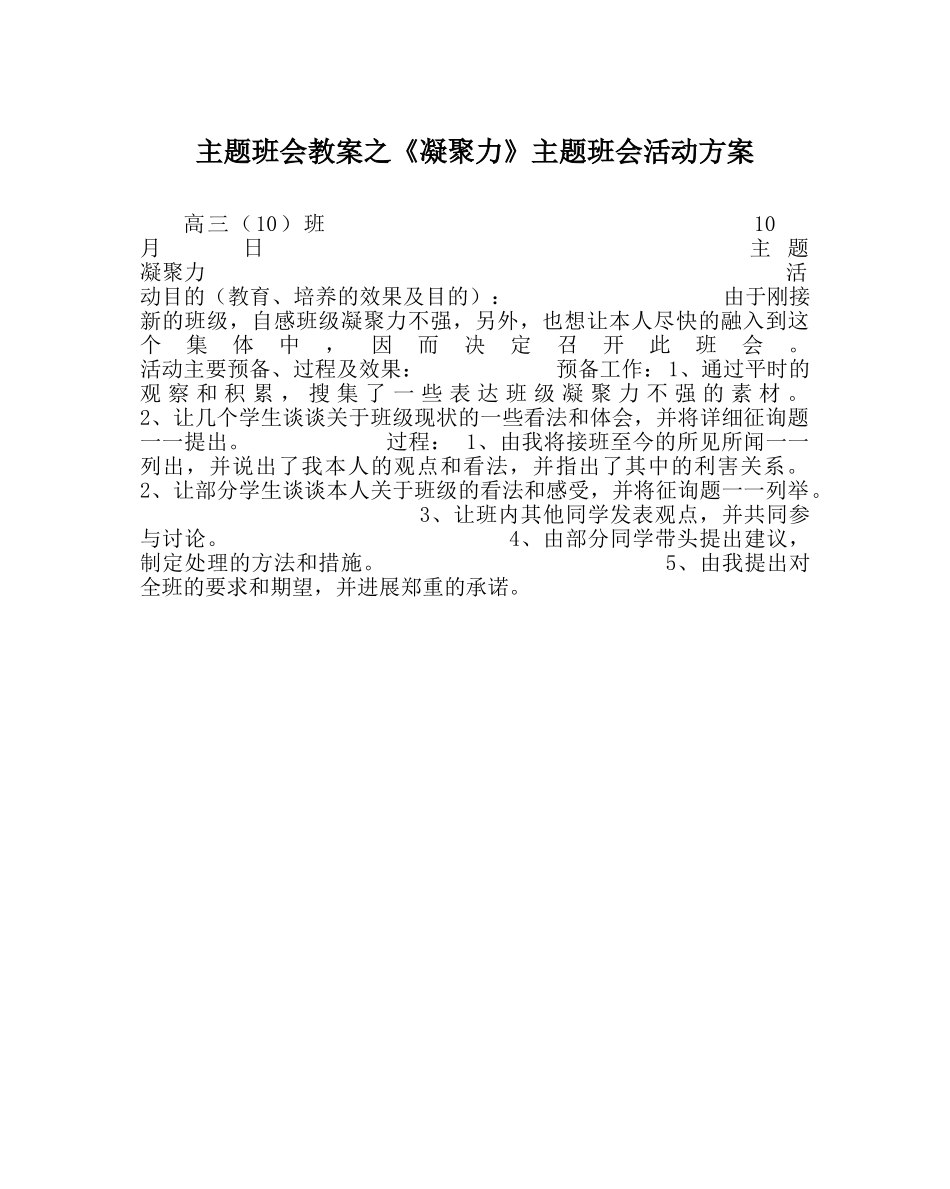 主题班会教案之《凝聚力》主题班会活动方案

高三（10）班 10月 日 主题 凝聚力 活动目的（教育、培养的效果及目的）： 由于刚接新的班级，自感班级凝聚力不强，另外，也想让本人尽快的融入到这个集体中，因而决定召开此班会。 活动主要预备、过程及效果： 预备工作：1、通过平时的观察和积累，搜集了一些表达班级凝聚力不强的素材。 2、让几个学生谈谈关于班级现状的一些看法和体会，并将详细征询题一一提出。 过程： 1、由我将接班至今的所见所闻一一列出，并说出了我本人的观点和看法，并指出了其中的利害关系。 2、让部分学生谈谈本人关于班级的看法和感受，并将征询题一一列举。 3、让班内其他同学发表观点，并共同参与讨论。 4、由部分同学带头提出建议，制定处理的方法和措施。 5、由我提出对全班的要求和期望，并进展郑重的承诺。